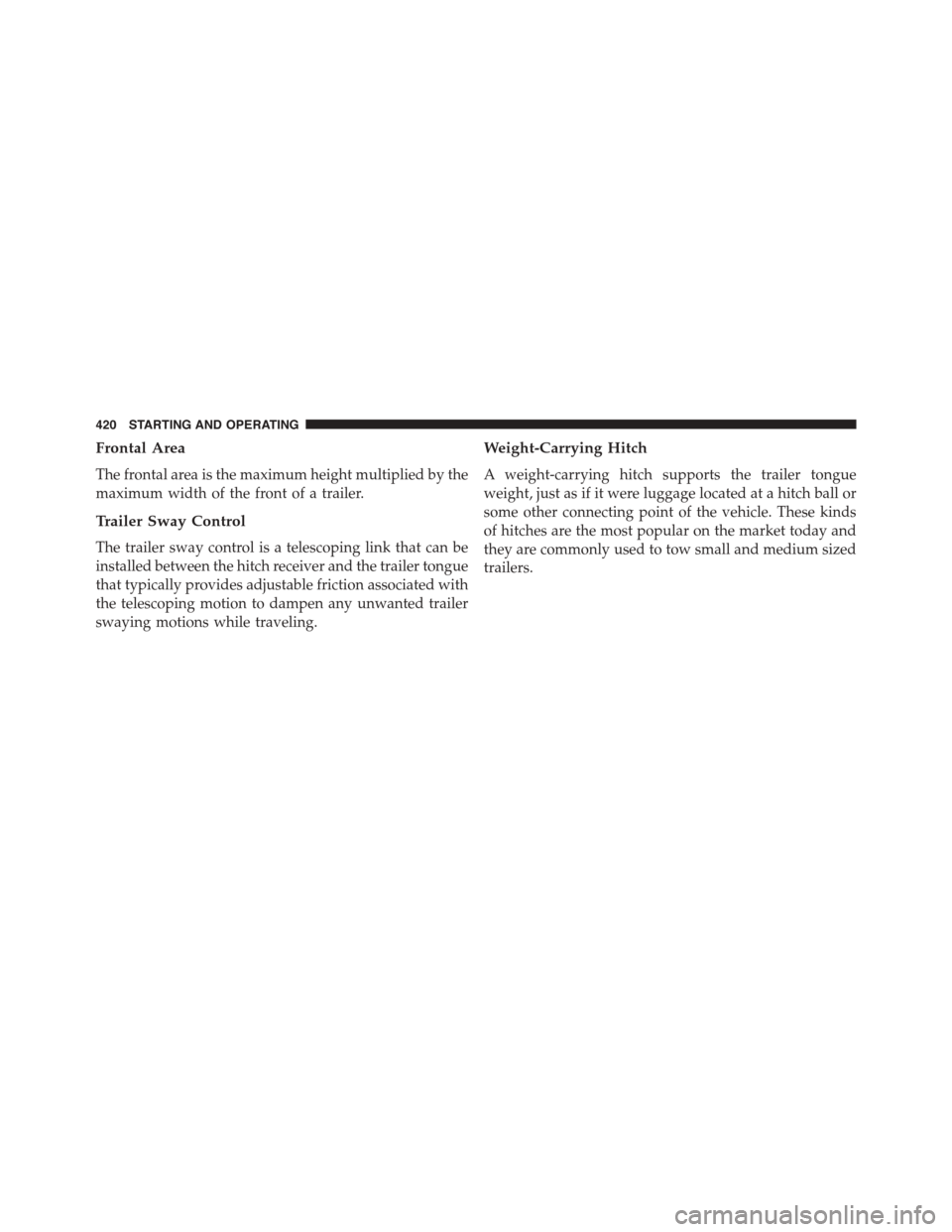 420 STARTING AND OPERATING

Frontal Area

The frontal area is the maximum height multiplied by the maximum width of the front of a trailer.

Trailer Sway Control

The trailer sway control is a telescoping link that can be installed between the hitch receiver and the trailer tongue that typically provides adjustable friction associated with the telescoping motion to dampen any unwanted trailer swaying motions while traveling.

Weight-Carrying Hitch

A weight-carrying hitch supports the trailer tongue weight, just as if it were luggage located at a hitch ball or some other connecting point of the vehicle. These kinds of hitches are the most popular on the market today and they are commonly used to tow small and medium sized trailers.

carmanualsonline.info